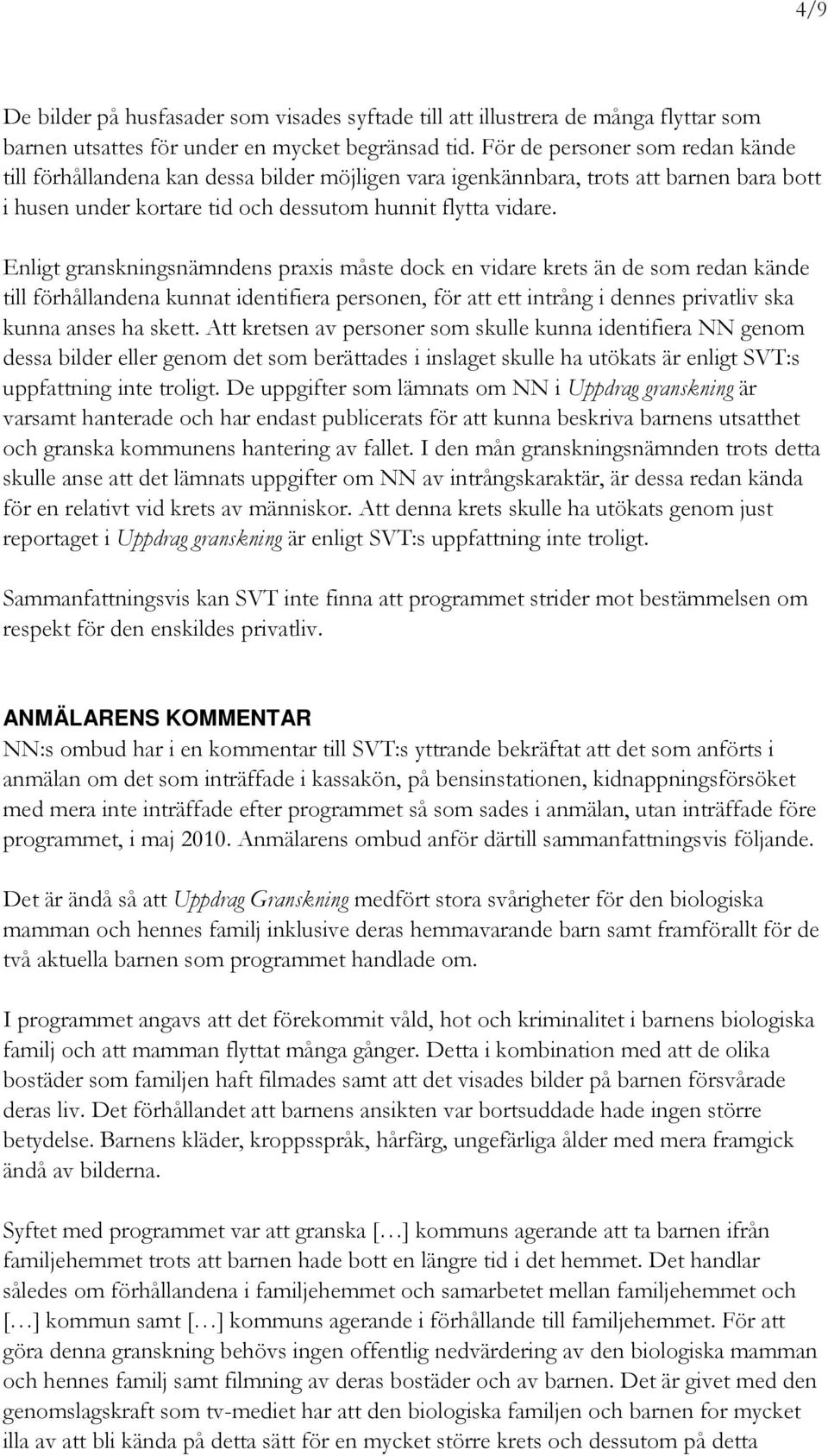 4/9

De bilder på husfasader som visades syftade till att illustrera de många flyttar som barnen utsattes för under en mycket begränsad tid. För de personer som redan kände till förhållandena kan dessa bilder möjligen vara igenkännbara, trots att barnen bara bott i husen under kortare tid och dessutom hunnit flytta vidare.

Enligt granskningsnämndens praxis måste dock en vidare krets än de som redan kände till förhållandena kunnat identifiera personen, för att ett intrång i dennes privatliv ska kunna anses ha skett. Att kretsen av personer som skulle kunna identifiera NN genom dessa bilder eller genom det som berättades i inslaget skulle ha utökats är enligt SVT:s uppfattning inte troligt. De uppgifter som lämnats om NN i Uppdrag granskning är varsamt hanterade och har endast publicerats för att kunna beskriva barnens utsatthet och granska kommunens hantering av fallet. I den mån granskningsnämnden trots detta skulle anse att det lämnats uppgifter om NN av intrångskaraktär, är dessa redan kända för en relativt vid krets av människor. Att denna krets skulle ha utökats genom just reportaget i Uppdrag granskning är enligt SVT:s uppfattning inte troligt.

Sammanfattningsvis kan SVT inte finna att programmet strider mot bestämmelsen om respekt för den enskildes privatliv.

ANMÄLARENS KOMMENTAR
NN:s ombud har i en kommentar till SVT:s yttrande bekräftat att det som anförts i anmälan om det som inträffade i kassakön, på bensinstationen, kidnappningsförsöket med mera inte inträffade efter programmet så som sades i anmälan, utan inträffade före programmet, i maj 2010. Anmälarens ombud anför därtill sammanfattningsvis följande.

Det är ändå så att Uppdrag Granskning medfört stora svårigheter för den biologiska mamman och hennes familj inklusive deras hemmavarande barn samt framförallt för de två aktuella barnen som programmet handlade om.

I programmet angavs att det förekommit våld, hot och kriminalitet i barnens biologiska familj och att mamman flyttat många gånger. Detta i kombination med att de olika bostäder som familjen haft filmades samt att det visades bilder på barnen försvårade deras liv. Det förhållandet att barnens ansikten var bortsuddade hade ingen större betydelse. Barnens kläder, kroppsspråk, hårfärg, ungefärliga ålder med mera framgick ändå av bilderna.

Syftet med programmet var att granska […] kommuns agerande att ta barnen ifrån familjehemmet trots att barnen hade bott en längre tid i det hemmet. Det handlar således om förhållandena i familjehemmet och samarbetet mellan familjehemmet och […] kommun samt […] kommuns agerande i förhållande till familjehemmet. För att göra denna granskning behövs ingen offentlig nedvärdering av den biologiska mamman och hennes familj samt filmning av deras bostäder och av barnen. Det är givet med den genomslagskraft som tv-mediet har att den biologiska familjen och barnen for mycket illa av att bli kända på detta sätt för en mycket större krets och dessutom på detta